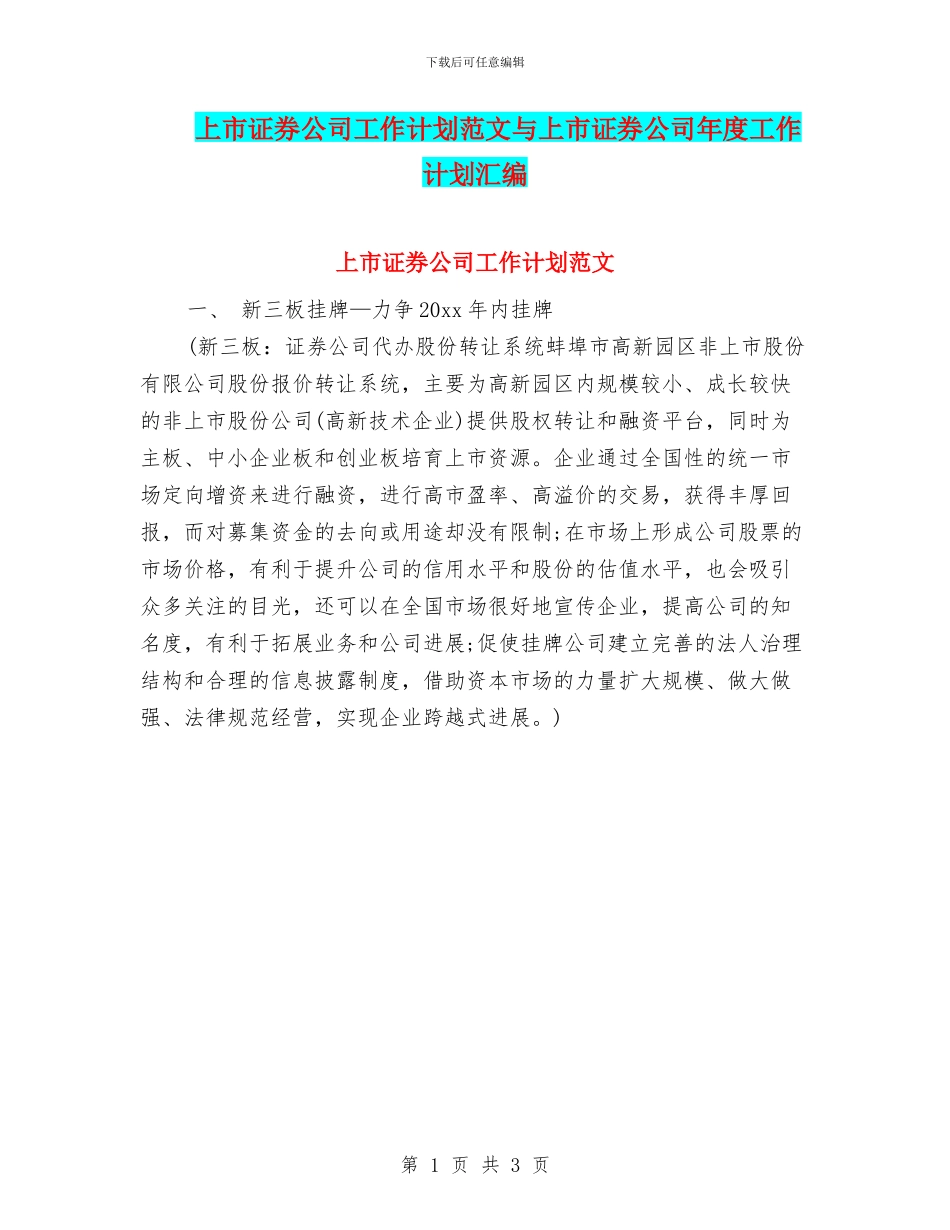 下载后可任意编辑

上市证券公司工作计划范文与上市证券公司年度工作计划汇编

上市证券公司工作计划范文

一、 新三板挂牌—力争20xx年内挂牌

(新三板：证券公司代办股份转让系统蚌埠市高新园区非上市股份有限公司股份报价转让系统，主要为高新园区内规模较小、成长较快的非上市股份公司(高新技术企业)提供股权转让和融资平台，同时为主板、中小企业板和创业板培育上市资源。企业通过全国性的统一市场定向增资来进行融资，进行高市盈率、高溢价的交易，获得丰厚回报，而对募集资金的去向或用途却没有限制;在市场上形成公司股票的市场价格，有利于提升公司的信用水平和股份的估值水平，也会吸引众多关注的目光，还可以在全国市场很好地宣传企业，提高公司的知名度，有利于拓展业务和公司进展;促使挂牌公司建立完善的法人治理结构和合理的信息披露制度，借助资本市场的力量扩大规模、做大做强、法律规范经营，实现企业跨越式进展。)

第 1 页 共 3 页